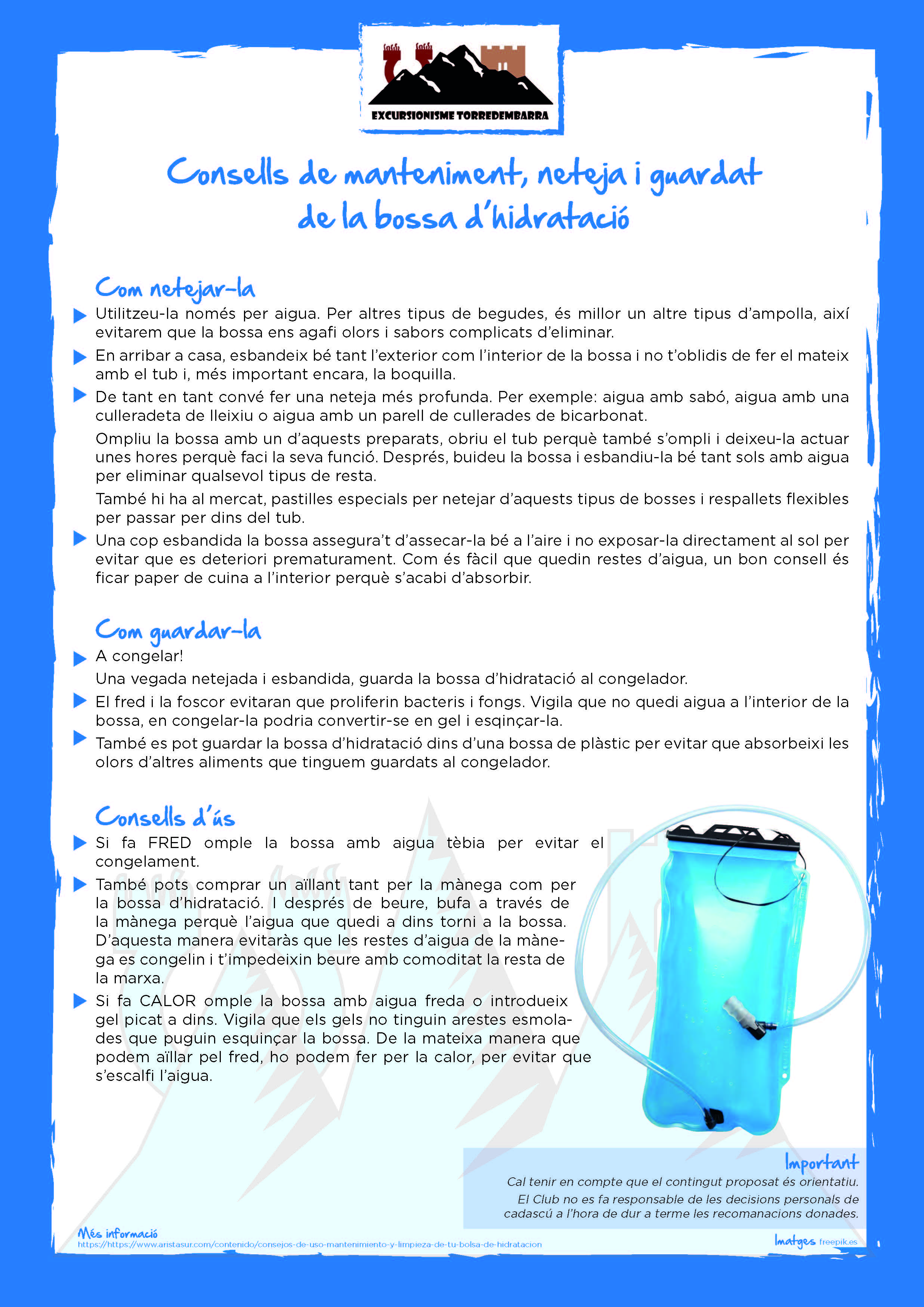 EXCURSIONISME TORREDEMBARRA

Consells de manteniment, neteja i guardat de la bossa d'hidratació

Com netejar-la

▶ Utilitzeu-la només per aigua. Per altres tipus de begudes, és millor un altre tipus d'ampolla, així evitarem que la bossa ens agafi olors i sabors complicats d'eliminar.

▶ En arribar a casa, esbandeix bé tant l'exterior com l'interior de la bossa i no t'oblidis de fer el mateix amb el tub i, més important encara, la boquilla.

▶ De tant en tant convé fer una neteja més profunda. Per exemple: aigua amb sabó, aigua amb una culleradeta de lleixiu o aigua amb un parell de cullerades de bicarbonat.

Ompliu la bossa amb un d'aquests preparats, obriu el tub perquè també s'ompli i deixeu-la actuar unes hores perquè faci la seva funció. Després, buideu la bossa i esbandiu-la bé tant sols amb aigua per eliminar qualsevol tipus de resta.

També hi ha al mercat, pastilles especials per netejar d'aquests tipus de bosses i respallets flexibles per passar per dins del tub.

▶ Una cop esbandida la bossa assegura't d'assecar-la bé a l'aire i no exposar-la directament al sol per evitar que es deteriori prematurament. Com és fàcil que quedin restes d'aigua, un bon consell és ficar paper de cuina a l'interior perquè s'acabi d'absorbir.

Com guardar-la

▶ A congelar!
Una vegada netejada i esbandida, guarda la bossa d'hidratació al congelador.

▶ El fred i la foscor evitaran que proliferin bacteris i fongs. Vigila que no quedi aigua a l'interior de la bossa, en congelar-la podria convertir-se en gel i esqinçar-la.

▶ També es pot guardar la bossa d'hidratació dins d'una bossa de plàstic per evitar que absorbeixi les olors d'altres aliments que tinguem guardats al congelador.

Consells d'ús

▶ Si fa FRED omple la bossa amb aigua tèbia per evitar el congelament.

▶ També pots comprar un aïllant tant per la mànega com per la bossa d'hidratació. I després de beure, bufa a través de la mànega perquè l'aigua que quedi a dins torni a la bossa. D'aquesta manera evitaràs que les restes d'aigua de la mànega es congelin i t'impedeixin beure amb comoditat la resta de la marxa.

▶ Si fa CALOR omple la bossa amb aigua freda o introdueix gel picat a dins. Vigila que els gels no tinguin arestes esmolades que puguin esquinçar la bossa. De la mateixa manera que podem aïllar pel fred, ho podem fer per la calor, per evitar que s'escalfi l'aigua.

Important
Cal tenir en compte que el contingut proposat és orientatiu.
El Club no es fa responsable de les decisions personals de cadascú a l'hora de dur a terme les recomanacions donades.

Més informació
https://https://www.aristasur.com/contenido/consejos-de-uso-mantenimiento-y-limpieza-de-tu-bolsa-de-hidratacion

Imatges freepik.es